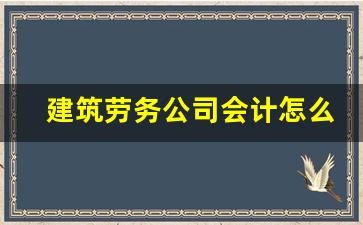 建筑劳务公司会计怎么